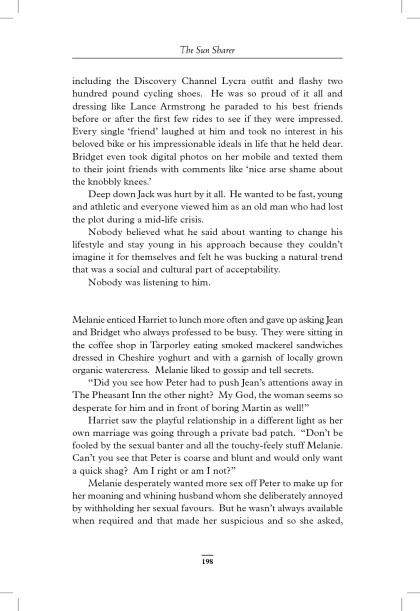 The Sun Sharer

including the Discovery Channel Lycra outfit and flashy two hundred pound cycling shoes. He was so proud of it all and dressing like Lance Armstrong he paraded to his best friends before or after the first few rides to see if they were impressed. Every single 'friend' laughed at him and took no interest in his beloved bike or his impressionable ideals in life that he held dear. Bridget even took digital photos on her mobile and texted them to their joint friends with comments like 'nice arse shame about the knobbly knees.'

Deep down Jack was hurt by it all. He wanted to be fast, young and athletic and everyone viewed him as an old man who had lost the plot during a mid-life crisis.

Nobody believed what he said about wanting to change his lifestyle and stay young in his approach because they couldn't imagine it for themselves and felt he was bucking a natural trend that was a social and cultural part of acceptability.

Nobody was listening to him.

Melanie enticed Harriet to lunch more often and gave up asking Jean and Bridget who always professed to be busy. They were sitting in the coffee shop in Tarporley eating smoked mackerel sandwiches dressed in Cheshire yoghurt and with a garnish of locally grown organic watercress. Melanie liked to gossip and tell secrets.

"Did you see how Peter had to push Jean's attentions away in The Pheasant Inn the other night? My God, the woman seems so desperate for him and in front of boring Martin as well!"

Harriet saw the playful relationship in a different light as her own marriage was going through a private bad patch. "Don't be fooled by the sexual banter and all the touchy-feely stuff Melanie. Can't you see that Peter is coarse and blunt and would only want a quick shag? Am I right or am I not?"

Melanie desperately wanted more sex off Peter to make up for her moaning and whining husband whom she deliberately annoyed by withholding her sexual favours. But he wasn't always available when required and that made her suspicious and so she asked,

198